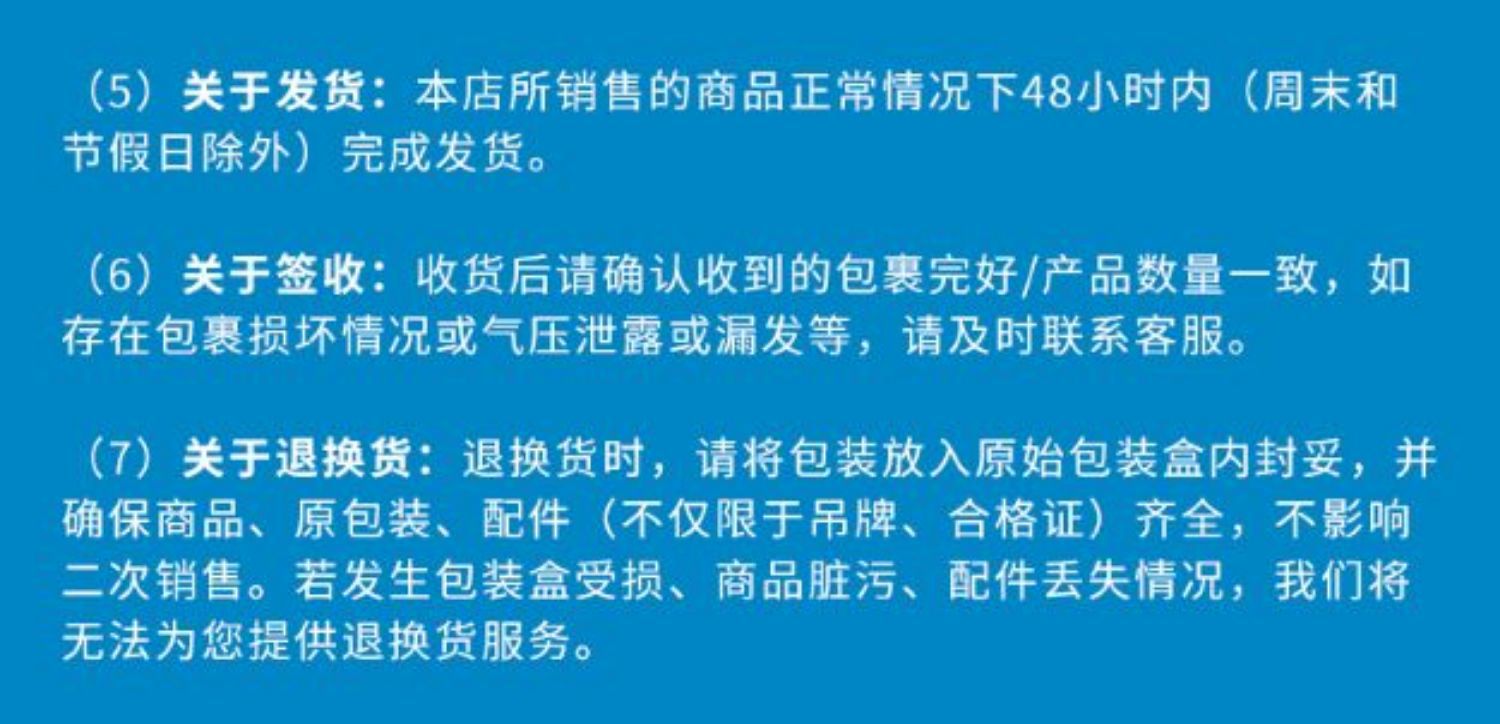 （5）关于发货：本店所销售的商品正常情况下48小时内（周末和节假日除外）完成发货。

（6）关于签收：收货后请确认收到的包裹完好/产品数量一致，如存在包裹损坏情况或气压泄露或漏发等，请及时联系客服。

（7）关于退换货：退换货时，请将包装放入原始包装盒内封妥，并确保商品、原包装、配件（不仅限于吊牌、合格证）齐全，不影响二次销售。若发生包装盒受损、商品脏污、配件丢失情况，我们将无法为您提供退换货服务。